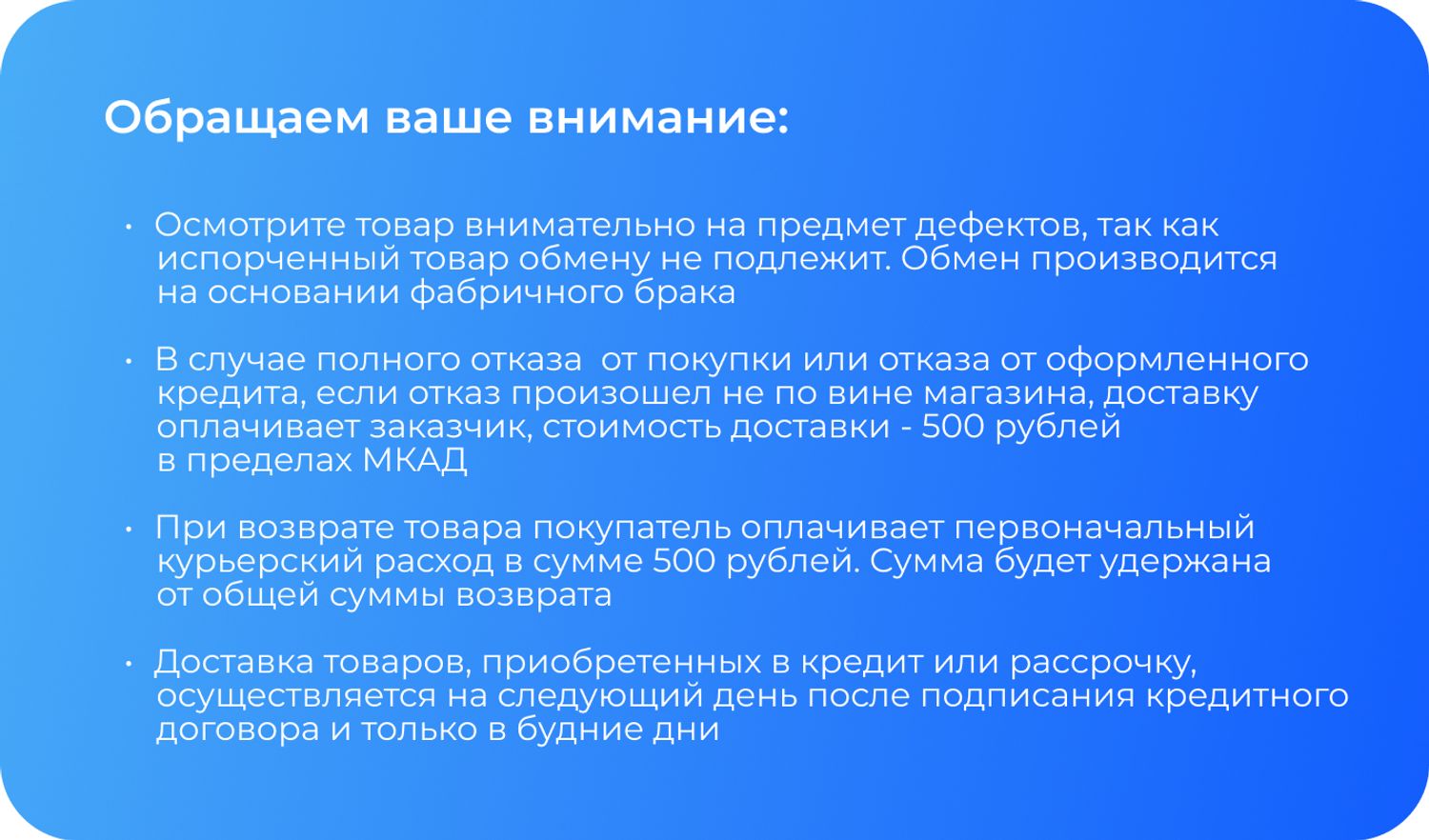 Обращаем ваше внимание:

• Осмотрите товар внимательно на предмет дефектов, так как испорченный товар обмену не подлежит. Обмен производится на основании фабричного брака

• В случае полного отказа  от покупки или отказа от оформленного кредита, если отказ произошел не по вине магазина, доставку оплачивает заказчик, стоимость доставки - 500 рублей в пределах МКАД

• При возврате товара покупатель оплачивает первоначальный курьерский расход в сумме 500 рублей. Сумма будет удержана от общей суммы возврата

• Доставка товаров, приобретенных в кредит или рассрочку, осуществляется на следующий день после подписания кредитного договора и только в будние дни